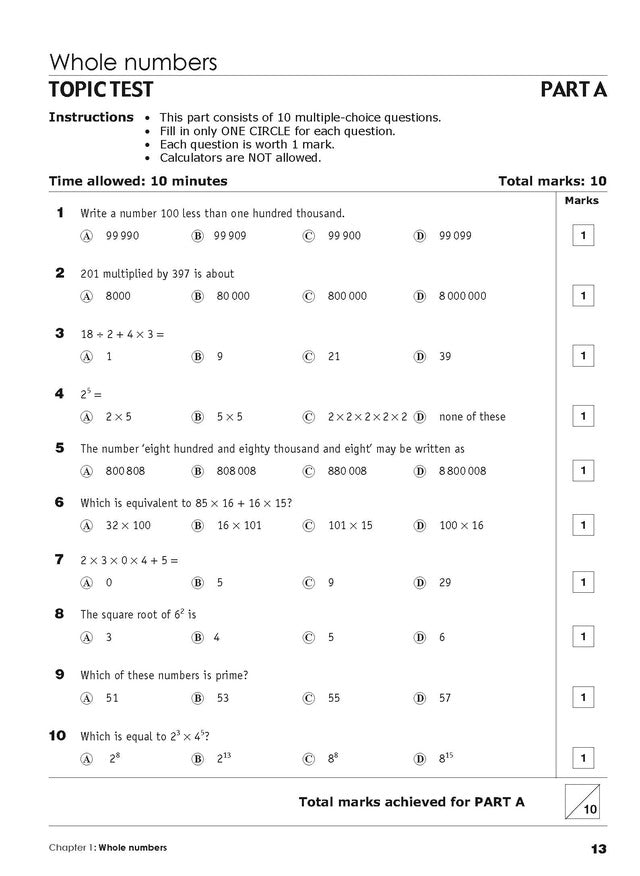 Whole numbers
TOPIC TEST
PART A

Instructions
• This part consists of 10 multiple-choice questions.
• Fill in only ONE CIRCLE for each question.
• Each question is worth 1 mark.
• Calculators are NOT allowed.

Time allowed: 10 minutes
Total marks: 10

Marks

1 Write a number 100 less than one hundred thousand.
A 99 990 B 99 909 C 99 900 D 99 099
1

2 201 multiplied by 397 is about
A 8000 B 80 000 C 800 000 D 8 000 000
1

3 $18 \div 2 + 4 \times 3 =$
A 1 B 9 C 21 D 39
1

4 $2^5 =$
A $2 \times 5$ B $5 \times 5$ C $2 \times 2 \times 2 \times 2 \times 2$ D none of these
1

5 The number 'eight hundred and eighty thousand and eight' may be written as
A 800 808 B 808 008 C 880 008 D 8 800 008
1

6 Which is equivalent to $85 \times 16 + 16 \times 15$?
A $32 \times 100$ B $16 \times 101$ C $101 \times 15$ D $100 \times 16$
1

7 $2 \times 3 \times 0 \times 4 + 5 =$
A 0 B 5 C 9 D 29
1

8 The square root of $6^2$ is
A 3 B 4 C 5 D 6
1

9 Which of these numbers is prime?
A 51 B 53 C 55 D 57
1

10 Which is equal to $2^3 \times 4^5$?
A $2^8$ B $2^{13}$ C $8^8$ D $8^{15}$
1

Total marks achieved for PART A
10

Chapter 1: Whole numbers
13